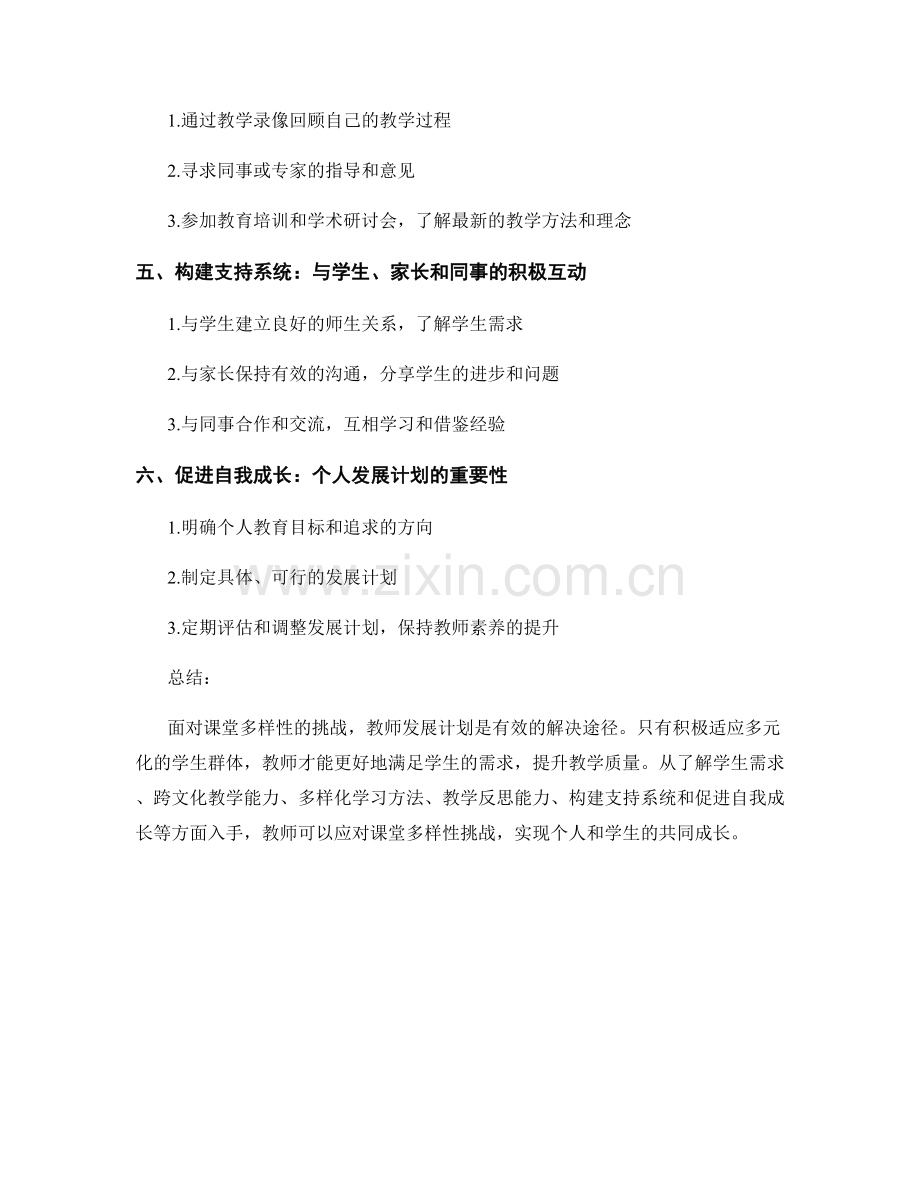 1.通过教学录像回顾自己的教学过程

2.寻求同事或专家的指导和意见

3.参加教育培训和学术研讨会，了解最新的教学方法和理念

五、构建支持系统：与学生、家长和同事的积极互动

1.与学生建立良好的师生关系，了解学生需求

2.与家长保持有效的沟通，分享学生的进步和问题

3.与同事合作和交流，互相学习和借鉴经验

六、促进自我成长：个人发展计划的重要性

1.明确个人教育目标和追求的方向

2.制定具体、可行的发展计划

3.定期评估和调整发展计划，保持教师素养的提升

总结：

面对课堂多样性的挑战，教师发展计划是有效的解决途径。只有积极适应多元化的学生群体，教师才能更好地满足学生的需求，提升教学质量。从了解学生需求、跨文化教学能力、多样化学习方法、教学反思能力、构建支持系统和促进自我成长等方面入手，教师可以应对课堂多样性挑战，实现个人和学生的共同成长。

www.zixin.com.cn